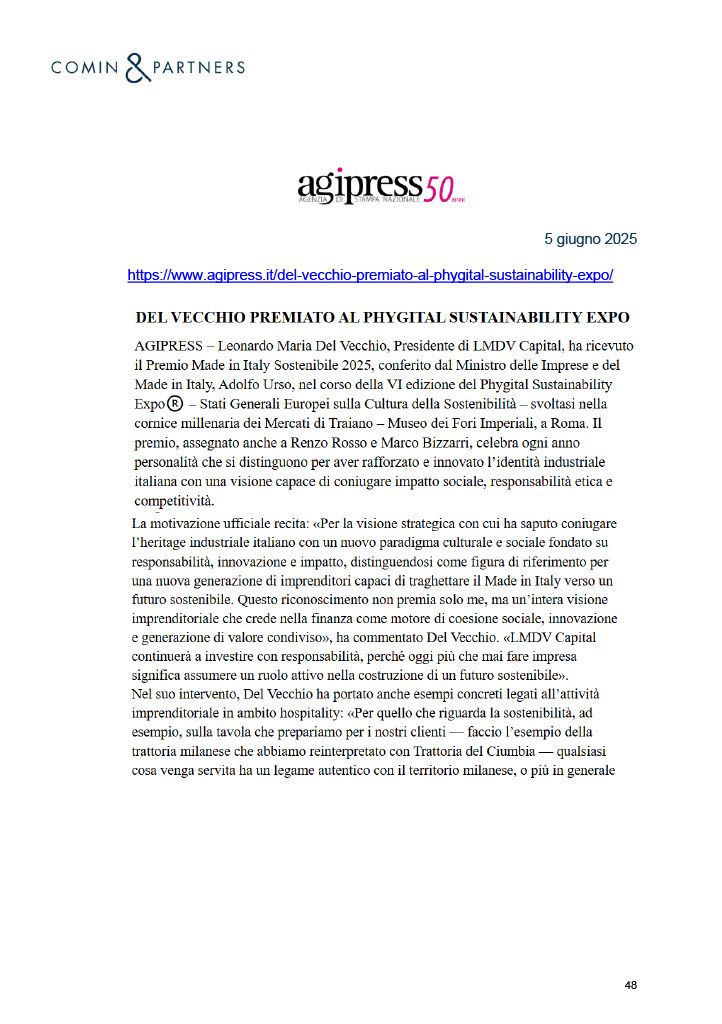 COMIN & PARTNERS

agipress 50 anni
AGENZIA DI STAMPA NAZIONALE

5 giugno 2025

https://www.agipress.it/del-vecchio-premiato-al-phygital-sustainability-expo/

DEL VECCHIO PREMIATO AL PHYGITAL SUSTAINABILITY EXPO

AGIPRESS – Leonardo Maria Del Vecchio, Presidente di LMDV Capital, ha ricevuto il Premio Made in Italy Sostenibile 2025, conferito dal Ministro delle Imprese e del Made in Italy, Adolfo Urso, nel corso della VI edizione del Phygital Sustainability Expo® – Stati Generali Europei sulla Cultura della Sostenibilità – svoltasi nella cornice millenaria dei Mercati di Traiano – Museo dei Fori Imperiali, a Roma. Il premio, assegnato anche a Renzo Rosso e Marco Bizzarri, celebra ogni anno personalità che si distinguono per aver rafforzato e innovato l'identità industriale italiana con una visione capace di coniugare impatto sociale, responsabilità etica e competitività.

La motivazione ufficiale recita: «Per la visione strategica con cui ha saputo coniugare l'heritage industriale italiano con un nuovo paradigma culturale e sociale fondato su responsabilità, innovazione e impatto, distinguendosi come figura di riferimento per una nuova generazione di imprenditori capaci di traghettare il Made in Italy verso un futuro sostenibile. Questo riconoscimento non premia solo me, ma un'intera visione imprenditoriale che crede nella finanza come motore di coesione sociale, innovazione e generazione di valore condiviso», ha commentato Del Vecchio. «LMDV Capital continuerà a investire con responsabilità, perché oggi più che mai fare impresa significa assumere un ruolo attivo nella costruzione di un futuro sostenibile».
Nel suo intervento, Del Vecchio ha portato anche esempi concreti legati all'attività imprenditoriale in ambito hospitality: «Per quello che riguarda la sostenibilità, ad esempio, sulla tavola che prepariamo per i nostri clienti — faccio l'esempio della trattoria milanese che abbiamo reinterpretato con Trattoria del Ciumbia — qualsiasi cosa venga servita ha un legame autentico con il territorio milanese, o più in generale

48